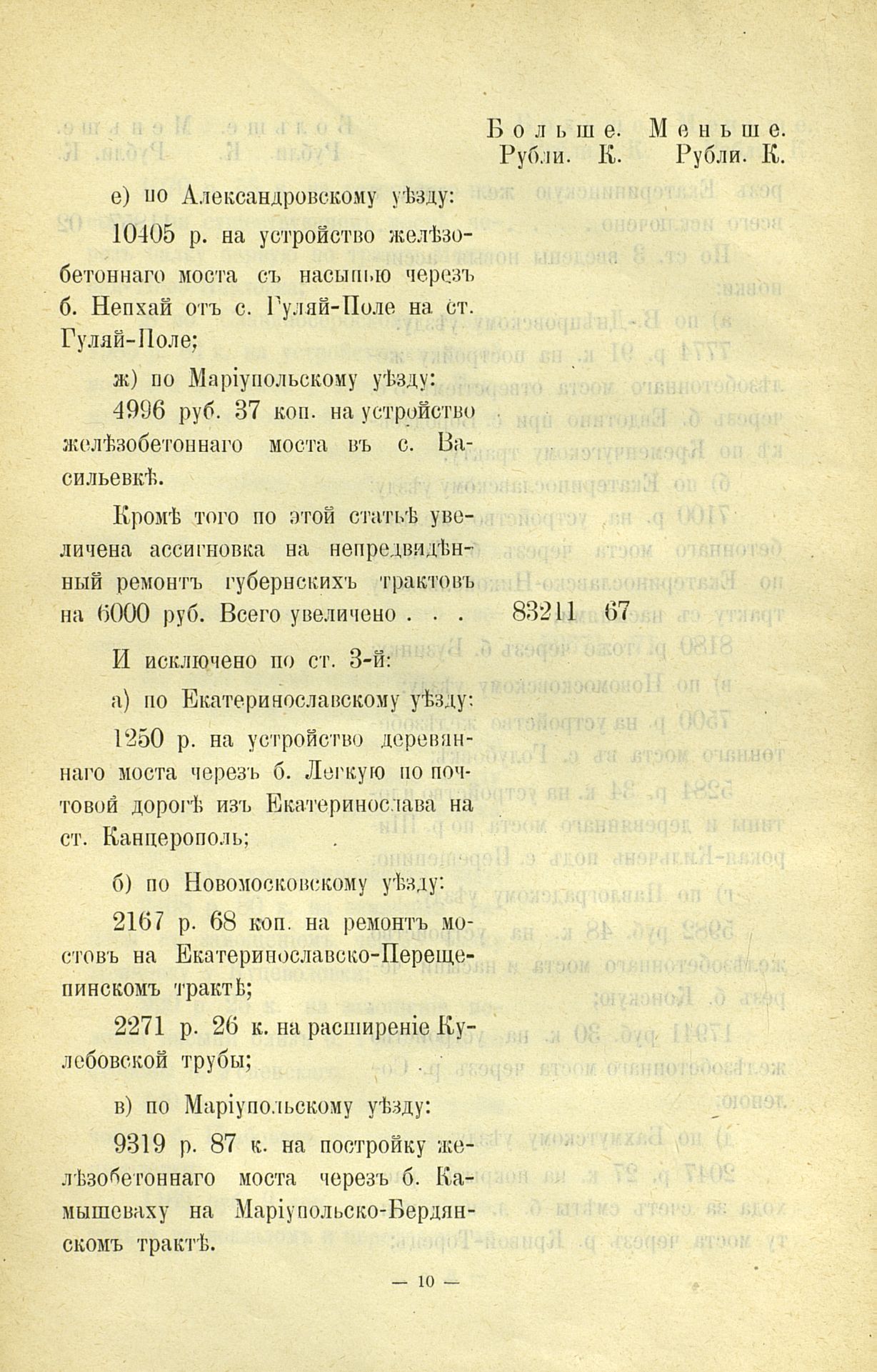 Больше. Меньше.
Рубли. К. Рубли. К.

е) по Александровскому уѣзду:

10405 р. на устройство желѣзобетоннаго моста съ насыпью черезъ б. Непхай отъ с. Гуляй-Поле на ст. Гуляй-Поле;

ж) по Маріупольскому уѣзду:

4996 руб. 37 коп. на устройство желѣзобетоннаго моста въ с. Васильевкѣ.

Кромѣ того по этой статьѣ увеличена ассигновка на непредвидѣнный ремонтъ губернскихъ трактовъ на 6000 руб. Всего увеличено . . . 83211 67

И исключено по ст. 3-й:

а) по Екатеринославскому уѣзду:

1250 р. на устройство деревяннаго моста черезъ б. Легкую по почтовой дорогѣ изъ Екатеринослава на ст. Канцерополь;

б) по Новомосковскому уѣзду:

2167 р. 68 коп. на ремонтъ мостовъ на Екатеринославско-Перещепинскомъ трактѣ;

2271 р. 26 к. на расширеніе Кулебовской трубы;

в) по Маріупольскому уѣзду:

9319 р. 87 к. на постройку желѣзобетоннаго моста черезъ б. Камышеваху на Маріупольско-Бердянскомъ трактѣ.

— 10 —